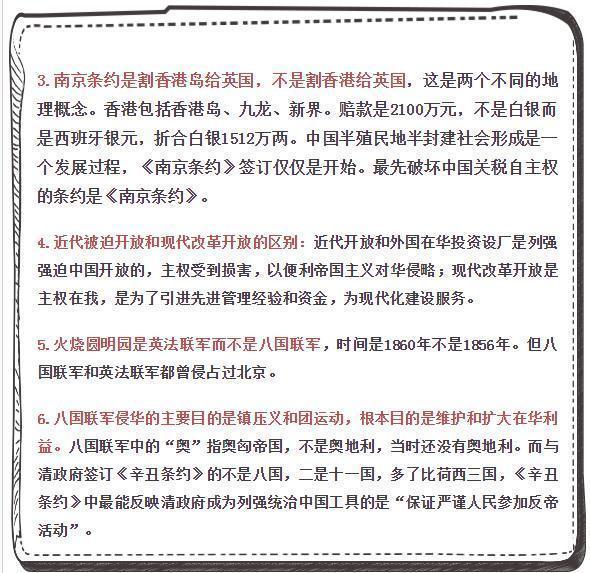 3. 南京条约是割香港岛给英国，不是割香港给英国，这是两个不同的地理概念。香港包括香港岛、九龙、新界。赔款是2100万元，不是白银而是西班牙银元，折合白银1512万两。中国半殖民地半封建社会形成是一个发展过程，《南京条约》签订仅仅是开始。最先破坏中国关税自主权的条约是《南京条约》。

4. 近代被迫开放和现代改革开放的区别：近代开放和外国在华投资设厂是列强强迫中国开放的，主权受到损害，以便利帝国主义对华侵略；现代改革开放是主权在我，是为了引进先进管理经验和资金，为现代化建设服务。

5. 火烧圆明园是英法联军而不是八国联军，时间是1860年不是1856年。但八国联军和英法联军都曾侵占过北京。

6. 八国联军侵华的主要目的是镇压义和团运动，根本目的是维护和扩大在华利益。八国联军中的“奥”指奥匈帝国，不是奥地利，当时还没有奥地利。而与清政府签订《辛丑条约》的不是八国，二是十一国，多了比荷西三国，《辛丑条约》中最能反映清政府成为列强统治中国工具的是“保证严谨人民参加反帝活动”。